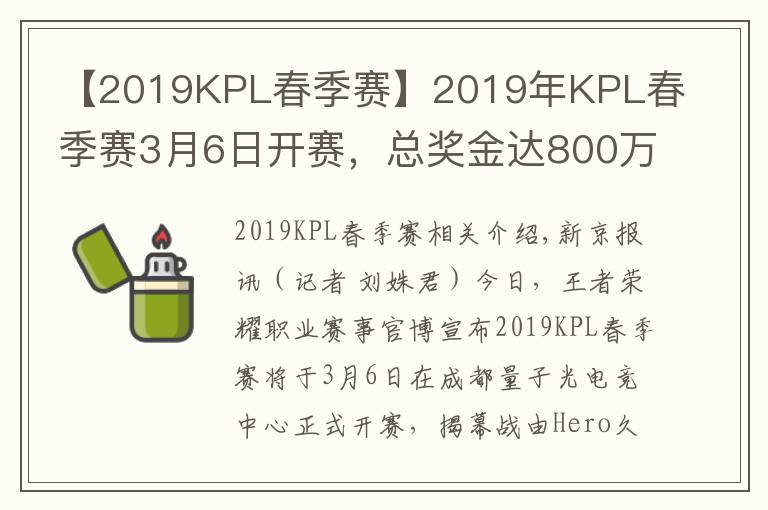 【2019KPL春季赛】2019年KPL春季赛3月6日开赛，总奖金达800万

2019KPL春季赛相关介绍,新京报讯（记者 刘姝君）今日，王者荣耀职业赛事官博宣布2019KPL春季赛将于3月6日在成都量子光电竞中心正式开赛，揭幕战由Hero久